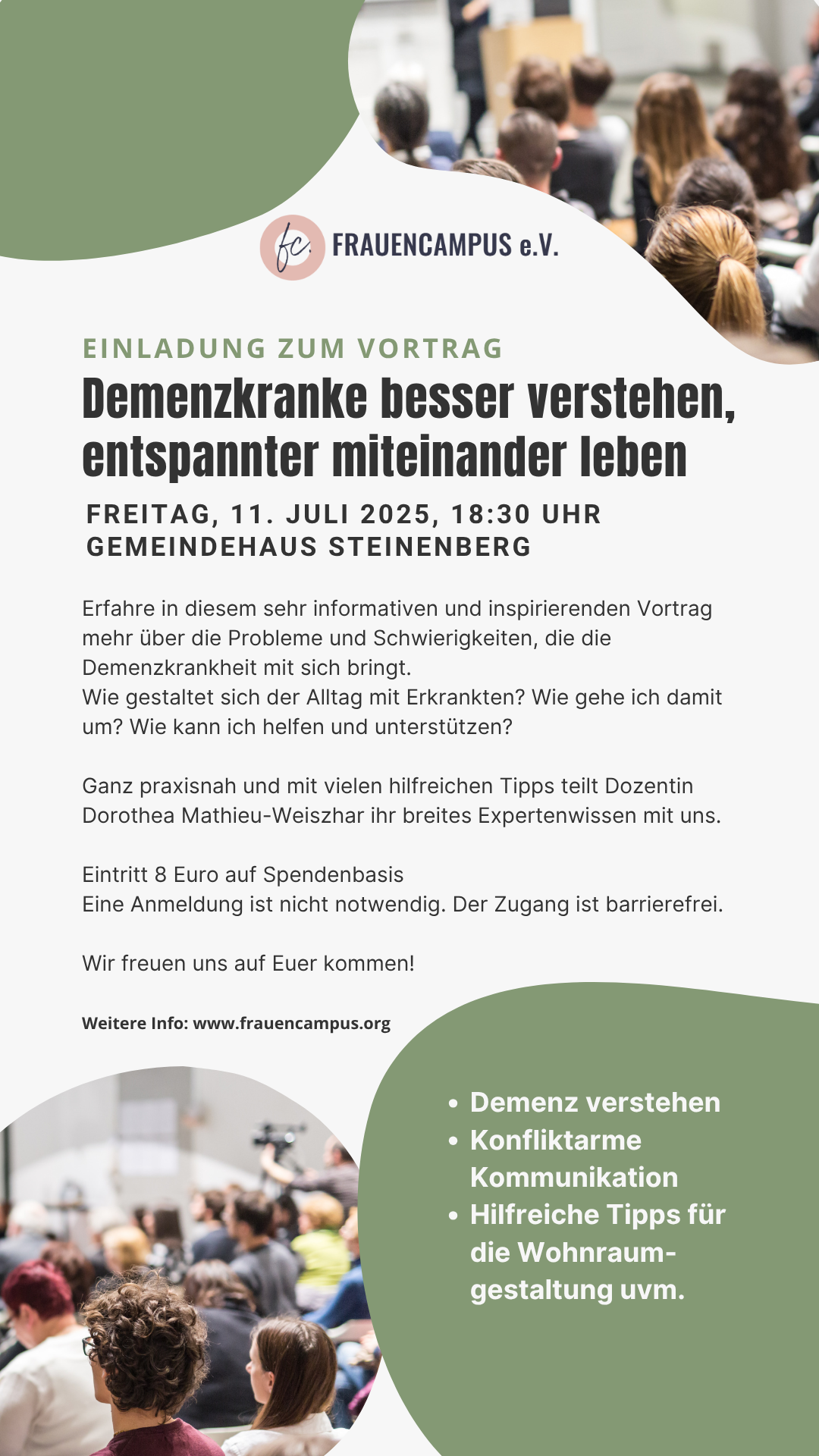 fc. FRAUENCAMPUS e.V.

EINLADUNG ZUM VORTRAG

Demenzkranke besser verstehen, entspannter miteinander leben

FREITAG, 11. JULI 2025, 18:30 UHR
GEMEINDEHAUS STEINENBERG

Erfahre in diesem sehr informativen und inspirierenden Vortrag mehr über die Probleme und Schwierigkeiten, die die Demenzkrankheit mit sich bringt.
Wie gestaltet sich der Alltag mit Erkrankten? Wie gehe ich damit um? Wie kann ich helfen und unterstützen?

Ganz praxisnah und mit vielen hilfreichen Tipps teilt Dozentin Dorothea Mathieu-Weiszhar ihr breites Expertenwissen mit uns.

Eintritt 8 Euro auf Spendenbasis
Eine Anmeldung ist nicht notwendig. Der Zugang ist barrierefrei.

Wir freuen uns auf Euer kommen!

Weitere Info: www.frauencampus.org

• Demenz verstehen
• Konfliktarme Kommunikation
• Hilfreiche Tipps für die Wohnraumgestaltung uvm.